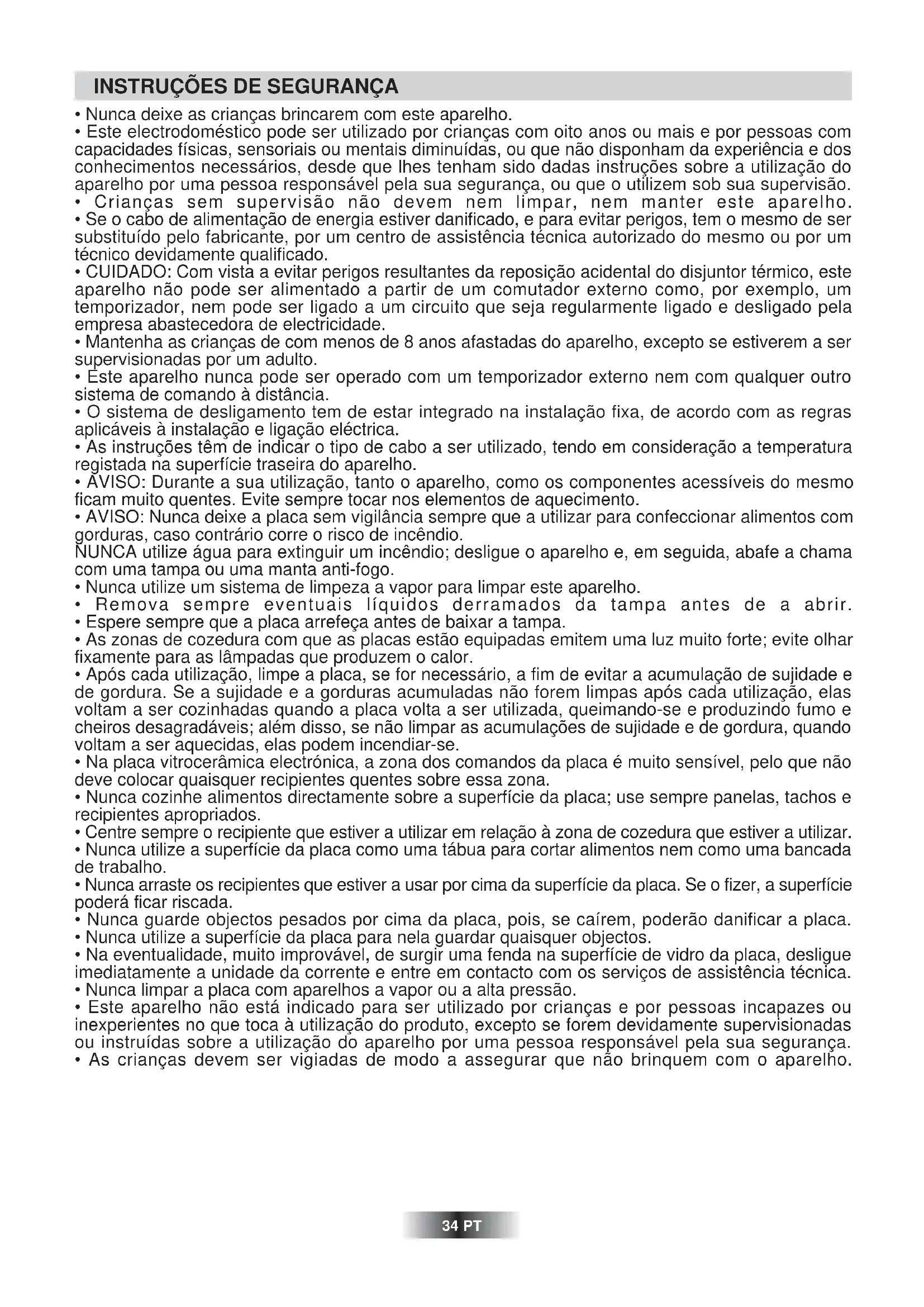 INSTRUÇÕES DE SEGURANÇA

• Nunca deixe as crianças brincarem com este aparelho.
• Este electrodoméstico pode ser utilizado por crianças com oito anos ou mais e por pessoas com capacidades físicas, sensoriais ou mentais diminuídas, ou que não disponham da experiência e dos conhecimentos necessários, desde que lhes tenham sido dadas instruções sobre a utilização do aparelho por uma pessoa responsável pela sua segurança, ou que o utilizem sob sua supervisão.
• Crianças sem supervisão não devem nem limpar, nem manter este aparelho.
• Se o cabo de alimentação de energia estiver danificado, e para evitar perigos, tem o mesmo de ser substituído pelo fabricante, por um centro de assistência técnica autorizado do mesmo ou por um técnico devidamente qualificado.
• CUIDADO: Com vista a evitar perigos resultantes da reposição acidental do disjuntor térmico, este aparelho não pode ser alimentado a partir de um comutador externo como, por exemplo, um temporizador, nem pode ser ligado a um circuito que seja regularmente ligado e desligado pela empresa abastecedora de electricidade.
• Mantenha as crianças de com menos de 8 anos afastadas do aparelho, excepto se estiverem a ser supervisionadas por um adulto.
• Este aparelho nunca pode ser operado com um temporizador externo nem com qualquer outro sistema de comando à distância.
• O sistema de desligamento tem de estar integrado na instalação fixa, de acordo com as regras aplicáveis à instalação e ligação eléctrica.
• As instruções têm de indicar o tipo de cabo a ser utilizado, tendo em consideração a temperatura registada na superfície traseira do aparelho.
• AVISO: Durante a sua utilização, tanto o aparelho, como os componentes acessíveis do mesmo ficam muito quentes. Evite sempre tocar nos elementos de aquecimento.
• AVISO: Nunca deixe a placa sem vigilância sempre que a utilizar para confeccionar alimentos com gorduras, caso contrário corre o risco de incêndio.
NUNCA utilize água para extinguir um incêndio; desligue o aparelho e, em seguida, abafe a chama com uma tampa ou uma manta anti-fogo.
• Nunca utilize um sistema de limpeza a vapor para limpar este aparelho.
• Remova sempre eventuais líquidos derramados da tampa antes de a abrir.
• Espere sempre que a placa arrefeça antes de baixar a tampa.
• As zonas de cozedura com que as placas estão equipadas emitem uma luz muito forte; evite olhar fixamente para as lâmpadas que produzem o calor.
• Após cada utilização, limpe a placa, se for necessário, a fim de evitar a acumulação de sujidade e de gordura. Se a sujidade e a gorduras acumuladas não forem limpas após cada utilização, elas voltam a ser cozinhadas quando a placa volta a ser utilizada, queimando-se e produzindo fumo e cheiros desagradáveis; além disso, se não limpar as acumulações de sujidade e de gordura, quando voltam a ser aquecidas, elas podem incendiar-se.
• Na placa vitrocerâmica electrónica, a zona dos comandos da placa é muito sensível, pelo que não deve colocar quaisquer recipientes quentes sobre essa zona.
• Nunca cozinhe alimentos directamente sobre a superfície da placa; use sempre panelas, tachos e recipientes apropriados.
• Centre sempre o recipiente que estiver a utilizar em relação à zona de cozedura que estiver a utilizar.
• Nunca utilize a superfície da placa como uma tábua para cortar alimentos nem como uma bancada de trabalho.
• Nunca arraste os recipientes que estiver a usar por cima da superfície da placa. Se o fizer, a superfície poderá ficar riscada.
• Nunca guarde objectos pesados por cima da placa, pois, se caírem, poderão danificar a placa.
• Nunca utilize a superfície da placa para nela guardar quaisquer objectos.
• Na eventualidade, muito improvável, de surgir uma fenda na superfície de vidro da placa, desligue imediatamente a unidade da corrente e entre em contacto com os serviços de assistência técnica.
• Nunca limpar a placa com aparelhos a vapor ou a alta pressão.
• Este aparelho não está indicado para ser utilizado por crianças e por pessoas incapazes ou inexperientes no que toca à utilização do produto, excepto se forem devidamente supervisionadas ou instruídas sobre a utilização do aparelho por uma pessoa responsável pela sua segurança.
• As crianças devem ser vigiadas de modo a assegurar que não brinquem com o aparelho.

34 PT